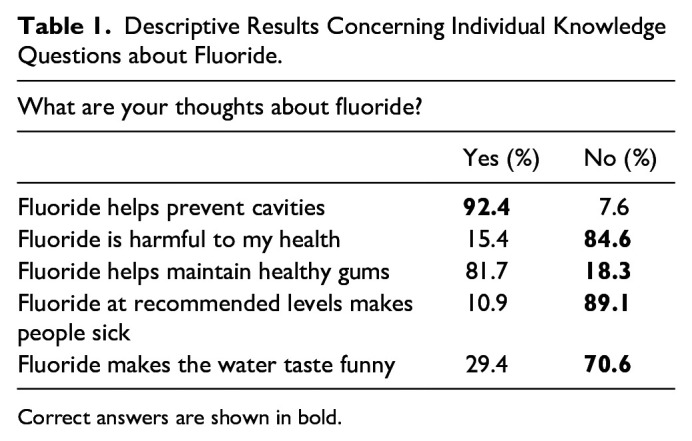 **Table 1.** Descriptive Results Concerning Individual Knowledge Questions about Fluoride.

What are your thoughts about fluoride?

| | Yes (%) | No (%) |
|---|---|---|
| Fluoride helps prevent cavities | **92.4** | 7.6 |
| Fluoride is harmful to my health | 15.4 | **84.6** |
| Fluoride helps maintain healthy gums | 81.7 | **18.3** |
| Fluoride at recommended levels makes people sick | 10.9 | **89.1** |
| Fluoride makes the water taste funny | 29.4 | **70.6** |

Correct answers are shown in bold.